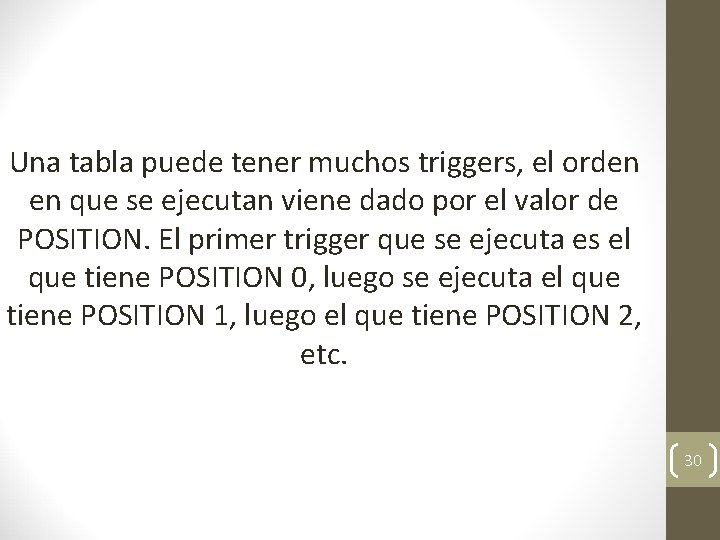 Una tabla puede tener muchos triggers, el orden en que se ejecutan viene dado por el valor de POSITION. El primer trigger que se ejecuta es el que tiene POSITION 0, luego se ejecuta el que tiene POSITION 1, luego el que tiene POSITION 2, etc.

30